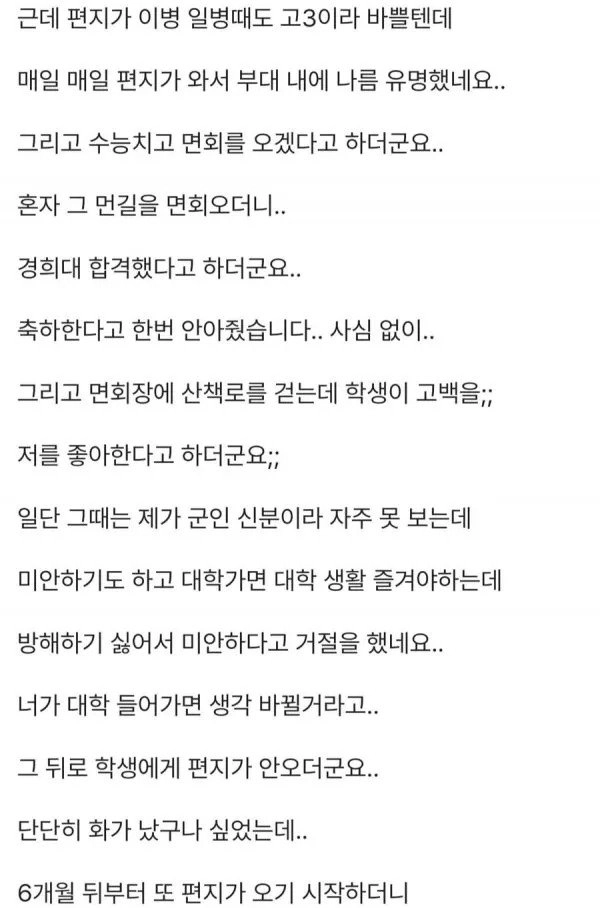 근데 편지가 이병 일병때도 고3이라 바쁠텐데

매일 매일 편지가 와서 부대 내에 나름 유명했네요..

그리고 수능치고 면회를 오겠다고 하더군요..

혼자 그 먼길을 면회오더니..

경희대 합격했다고 하더군요..

축하한다고 한번 안아줬습니다.. 사심 없이..

그리고 면회장에 산책로를 걷는데 학생이 고백을;;

저를 좋아한다고 하더군요;;

일단 그때는 제가 군인 신분이라 자주 못 보는데

미안하기도 하고 대학가면 대학 생활 즐겨야하는데

방해하기 싫어서 미안하다고 거절을 했네요..

너가 대학 들어가면 생각 바뀔거라고..

그 뒤로 학생에게 편지가 안오더군요..

단단히 화가 났구나 싶었는데..

6개월 뒤부터 또 편지가 오기 시작하더니